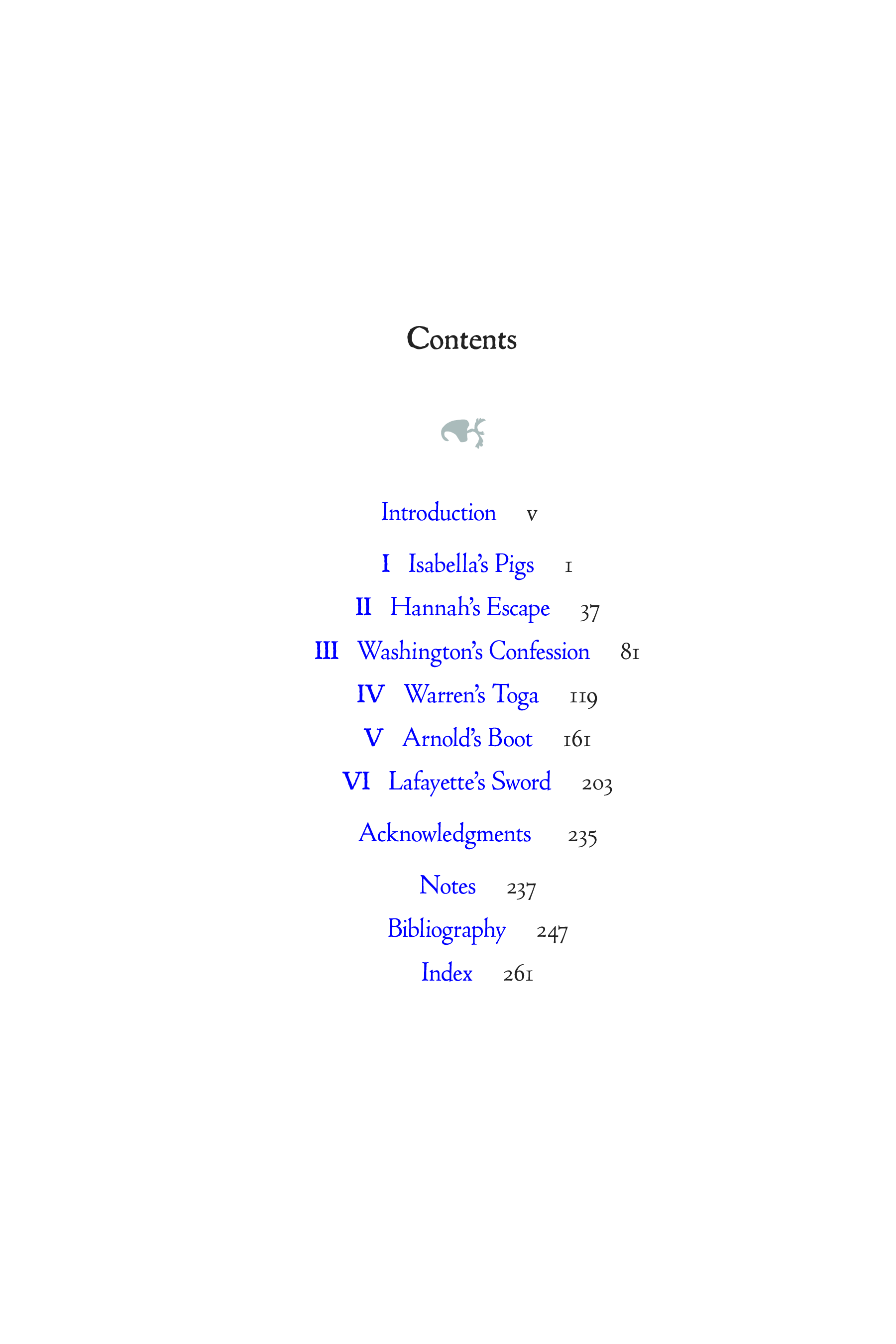 Contents

Introduction v

I Isabella's Pigs 1

II Hannah's Escape 37

III Washington's Confession 81

IV Warren's Toga 119

V Arnold's Boot 161

VI Lafayette's Sword 203

Acknowledgments 235

Notes 237

Bibliography 247

Index 261